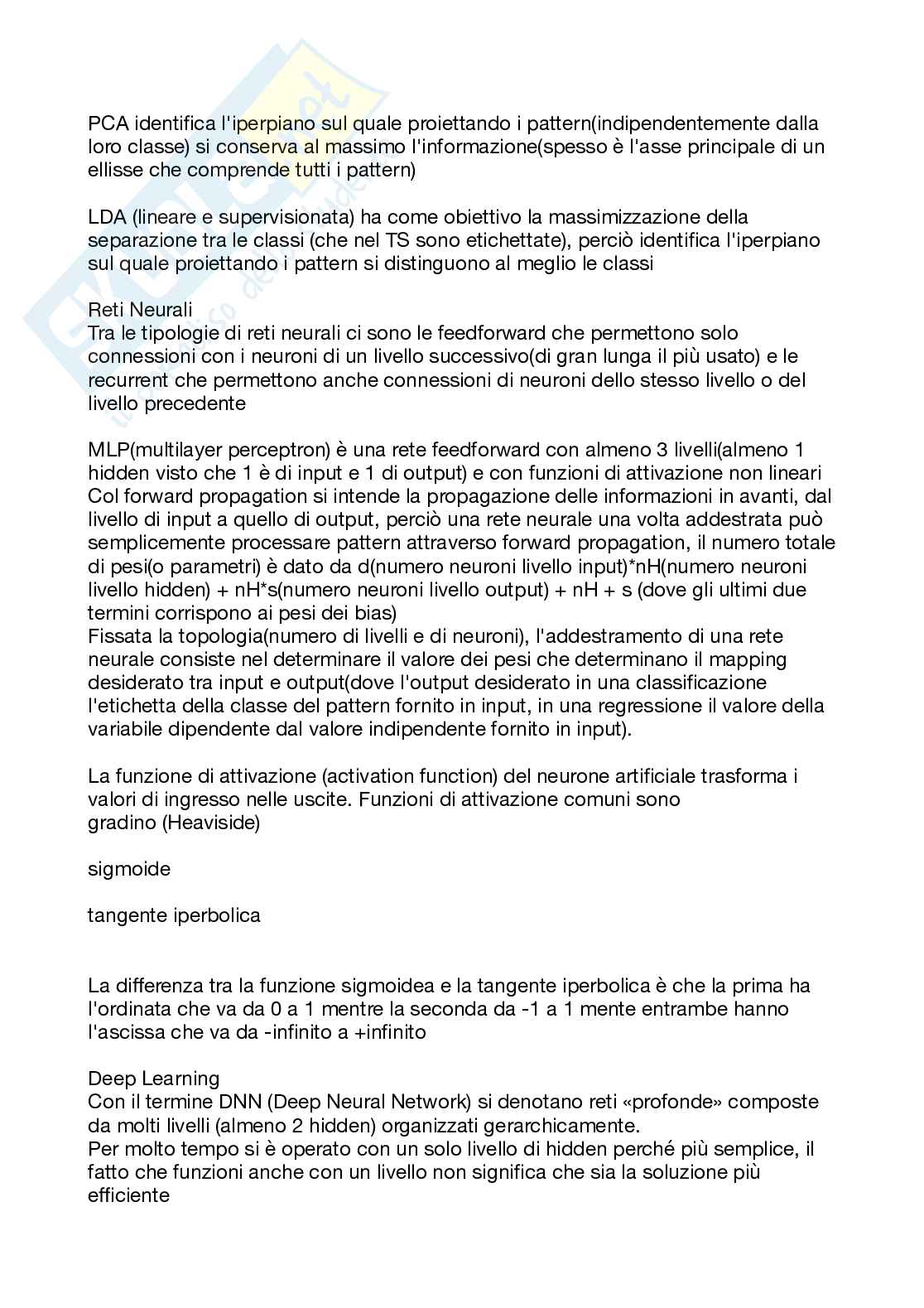 PCA identifica l'iperpiano sul quale proiettando i pattern(indipendentemente dalla loro classe) si conserva al massimo l'informazione(spesso è l'asse principale di un ellisse che comprende tutti i pattern)

LDA (lineare e supervisionata) ha come obiettivo la massimizzazione della separazione tra le classi (che nel TS sono etichettate), perciò identifica l'iperpiano sul quale proiettando i pattern si distinguono al meglio le classi

Reti Neurali
Tra le tipologie di reti neurali ci sono le feedforward che permettono solo connessioni con i neuroni di un livello successivo(di gran lunga il più usato) e le recurrent che permettono anche connessioni di neuroni dello stesso livello o del livello precedente

MLP(multilayer perceptron) è una rete feedforward con almeno 3 livelli(almeno 1 hidden visto che 1 è di input e 1 di output) e con funzioni di attivazione non lineari
Col forward propagation si intende la propagazione delle informazioni in avanti, dal livello di input a quello di output, perciò una rete neurale una volta addestrata può semplicemente processare pattern attraverso forward propagation, il numero totale di pesi(o parametri) è dato da d(numero neuroni livello input)*nH(numero neuroni livello hidden) + nH*s(numero neuroni livello output) + nH + s (dove gli ultimi due termini corrispono ai pesi dei bias)
Fissata la topologia(numero di livelli e di neuroni), l'addestramento di una rete neurale consiste nel determinare il valore dei pesi che determinano il mapping desiderato tra input e output(dove l'output desiderato in una classificazione l'etichetta della classe del pattern fornito in input, in una regressione il valore della variabile dipendente dal valore indipendente fornito in input).

La funzione di attivazione (activation function) del neurone artificiale trasforma i valori di ingresso nelle uscite. Funzioni di attivazione comuni sono
gradino (Heaviside)

sigmoide

tangente iperbolica

La differenza tra la funzione sigmoidea e la tangente iperbolica è che la prima ha l'ordinata che va da 0 a 1 mentre la seconda da -1 a 1 mente entrambe hanno l'ascissa che va da -infinito a +infinito

Deep Learning
Con il termine DNN (Deep Neural Network) si denotano reti «profonde» composte da molti livelli (almeno 2 hidden) organizzati gerarchicamente.
Per molto tempo si è operato con un solo livello di hidden perché più semplice, il fatto che funzioni anche con un livello non significa che sia la soluzione più efficiente